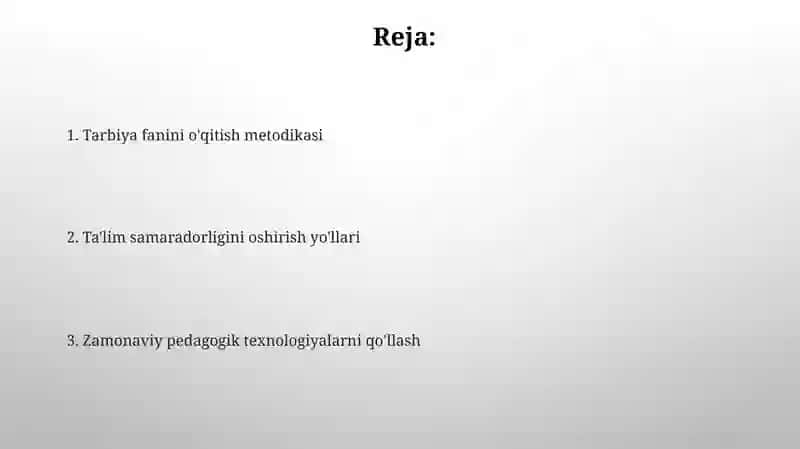 Reja:

1. Tarbiya fanini o'qitish metodikasi

2. Ta'lim samaradorligini oshirish yo'llari

3. Zamonaviy pedagogik texnologiyalarni qo'llash